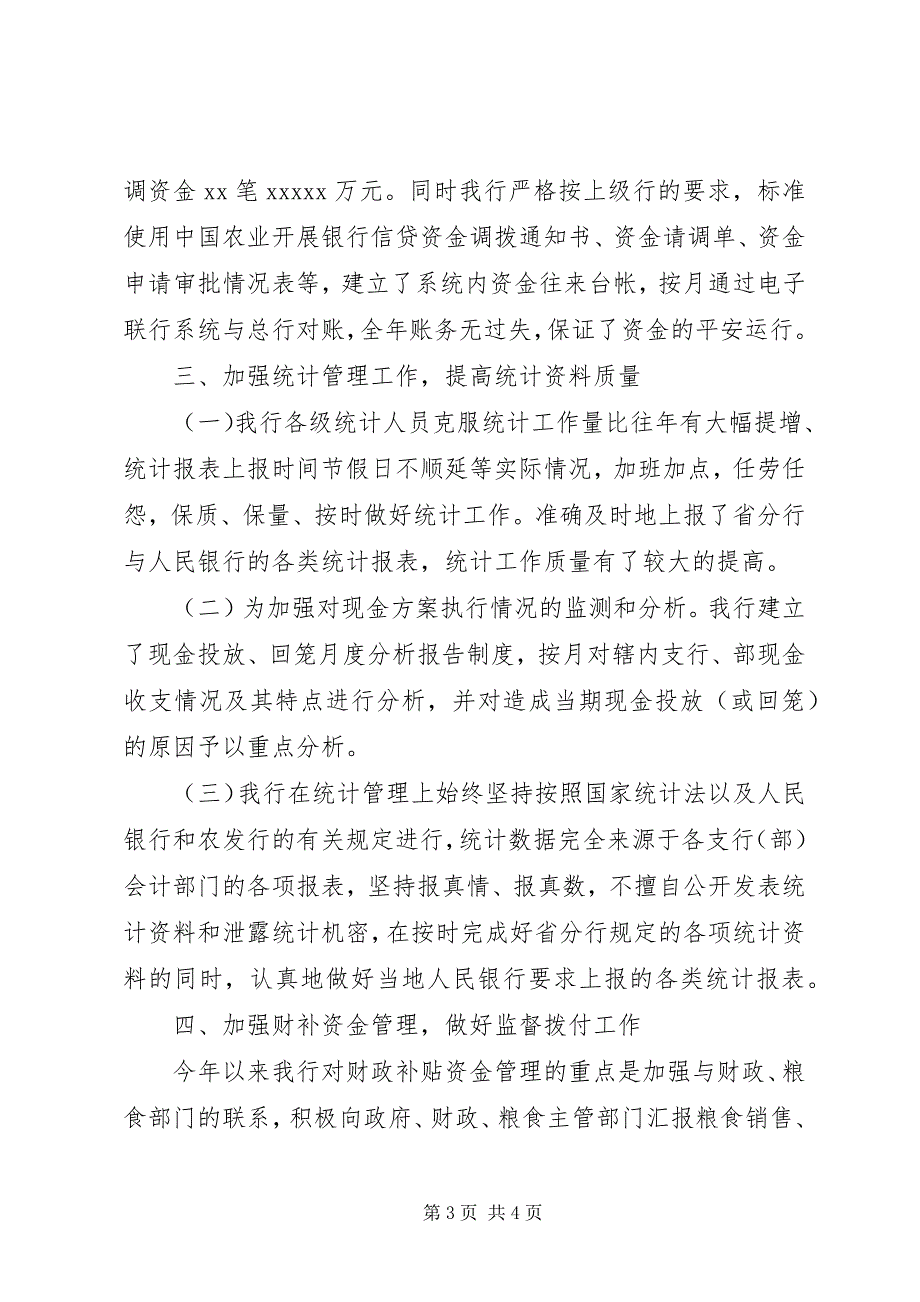 调资金 xx 笔 xxxxx 万元。同时我行严格按上级行的要求，标准使用中国农业开展银行信贷资金调拨通知书、资金请调单、资金申请审批情况表等，建立了系统内资金往来台帐，按月通过电子联行系统与总行对账，全年账务无过失，保证了资金的平安运行。

三、加强统计管理工作，提高统计资料质量

（一）我行各级统计人员克服统计工作量比往年有大幅提增、统计报表上报时间节假日不顺延等实际情况，加班加点，任劳任怨，保质、保量、按时做好统计工作。准确及时地上报了省分行与人民银行的各类统计报表，统计工作质量有了较大的提高。

（二）为加强对现金方案执行情况的监测和分析。我行建立了现金投放、回笼月度分析报告制度，按月对辖内支行、部现金收支情况及其特点进行分析，并对造成当期现金投放（或回笼）的原因予以重点分析。

（三）我行在统计管理上始终坚持按照国家统计法以及人民银行和农发行的有关规定进行，统计数据完全来源于各支行（部）会计部门的各项报表，坚持报真情、报真数，不擅自公开发表统计资料和泄露统计机密，在按时完成好省分行规定的各项统计资料的同时，认真地做好当地人民银行要求上报的各类统计报表。

四、加强财补资金管理，做好监督拨付工作

今年以来我行对财政补贴资金管理的重点是加强与财政、粮食部门的联系，积极向政府、财政、粮食主管部门汇报粮食销售、

第 3 页 共 4 页